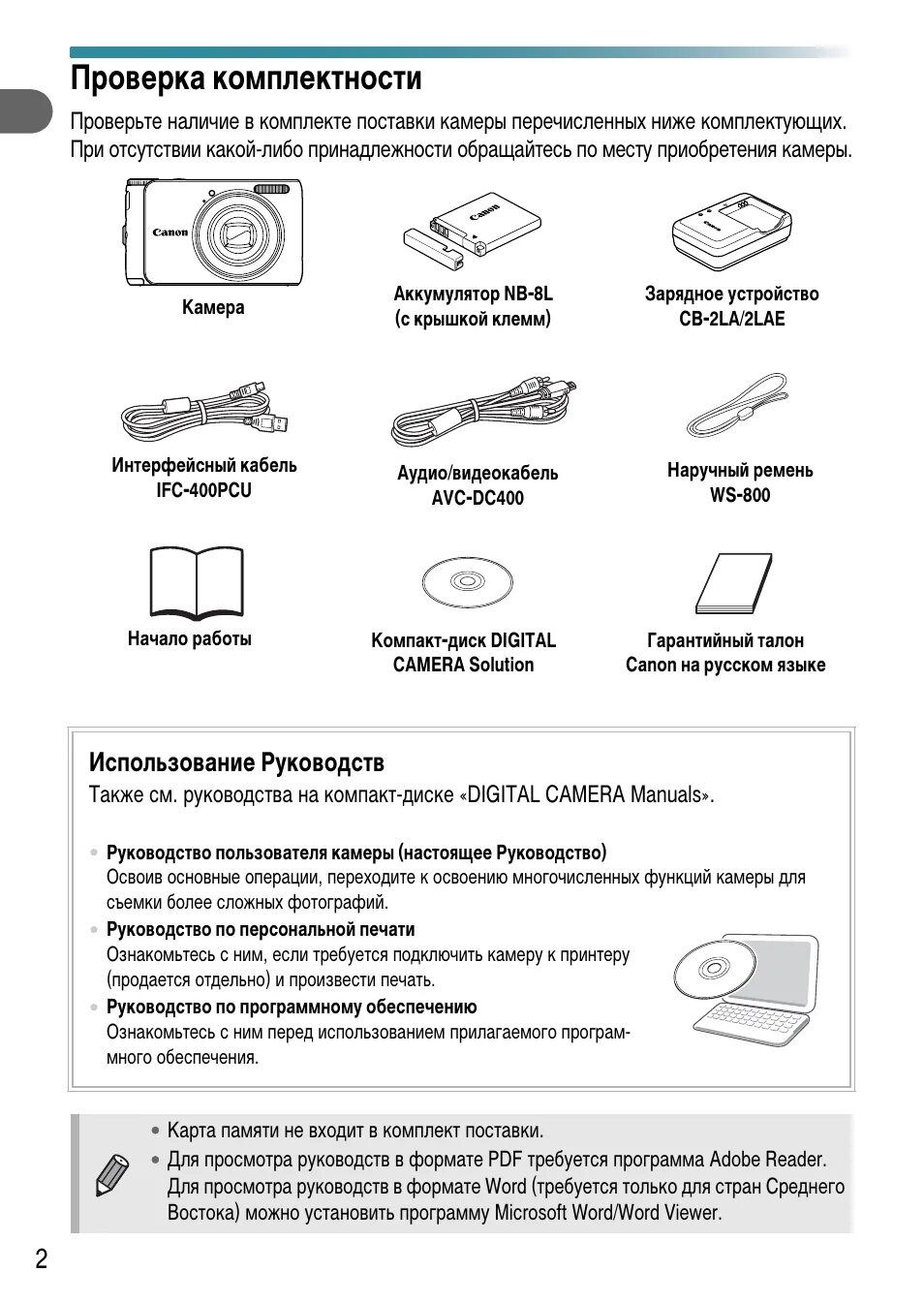 Проверка комплектности

Проверьте наличие в комплекте поставки камеры перечисленных ниже комплектующих. При отсутствии какой-либо принадлежности обращайтесь по месту приобретения камеры.

Canon

Камера

Canon

Аккумулятор NB-8L (с крышкой клемм)

Canon

Зарядное устройство CB-2LA/2LAE

Интерфейсный кабель IFC-400PCU

Аудио/видеокабель AVC-DC400

Наручный ремень WS-800

Начало работы

Компакт-диск DIGITAL CAMERA Solution

Гарантийный талон Canon на русском языке

Использование Руководств

Также см. руководства на компакт-диске «DIGITAL CAMERA Manuals».

• Руководство пользователя камеры (настоящее Руководство)
Освоив основные операции, переходите к освоению многочисленных функций камеры для съемки более сложных фотографий.

• Руководство по персональной печати
Ознакомьтесь с ним, если требуется подключить камеру к принтеру (продается отдельно) и произвести печать.

• Руководство по программному обеспечению
Ознакомьтесь с ним перед использованием прилагаемого программного обеспечения.

• Карта памяти не входит в комплект поставки.
• Для просмотра руководств в формате PDF требуется программа Adobe Reader. Для просмотра руководств в формате Word (требуется только для стран Среднего Востока) можно установить программу Microsoft Word/Word Viewer.

2